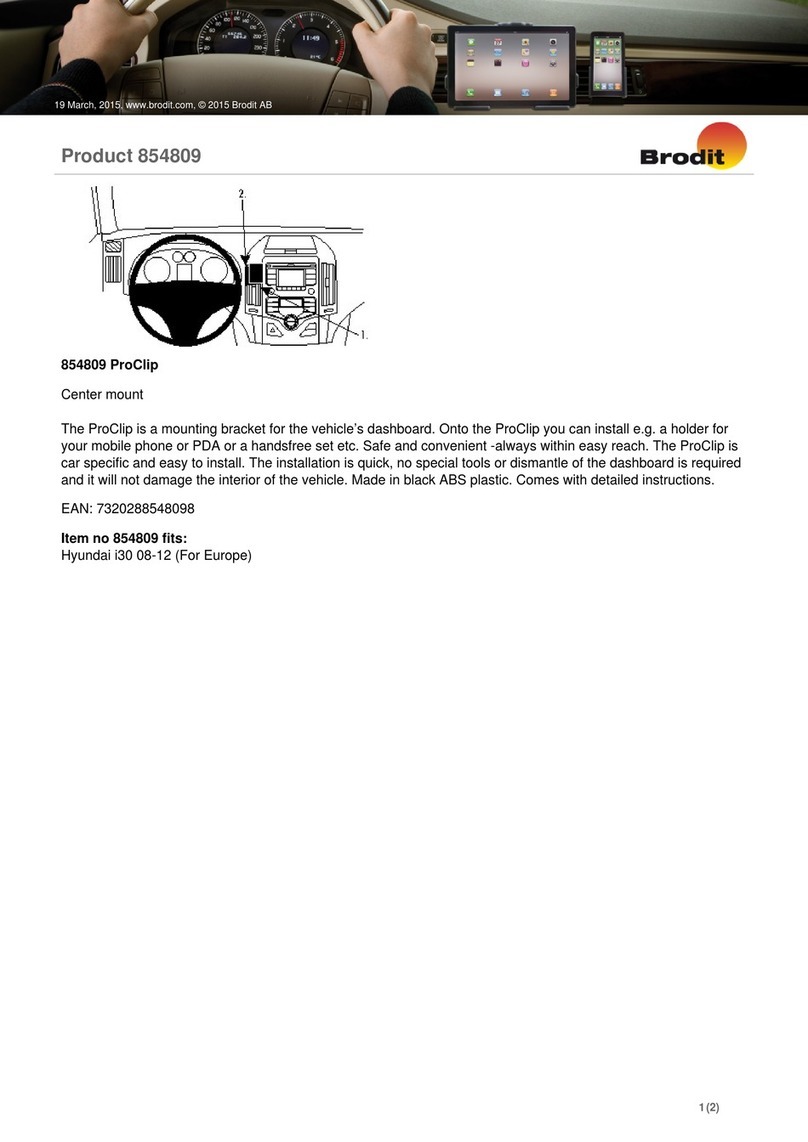 19 March, 2015, www.brodit.com, © 2015 Brodit AB

Product 854809

Brodit

2.

1.

854809 ProClip

Center mount

The ProClip is a mounting bracket for the vehicle's dashboard. Onto the ProClip you can install e.g. a holder for your mobile phone or PDA or a handsfree set etc. Safe and convenient -always within easy reach. The ProClip is car specific and easy to install. The installation is quick, no special tools or dismantle of the dashboard is required and it will not damage the interior of the vehicle. Made in black ABS plastic. Comes with detailed instructions.

EAN: 7320288548098

Item no 854809 fits:
Hyundai i30 08-12 (For Europe)

1 (2)